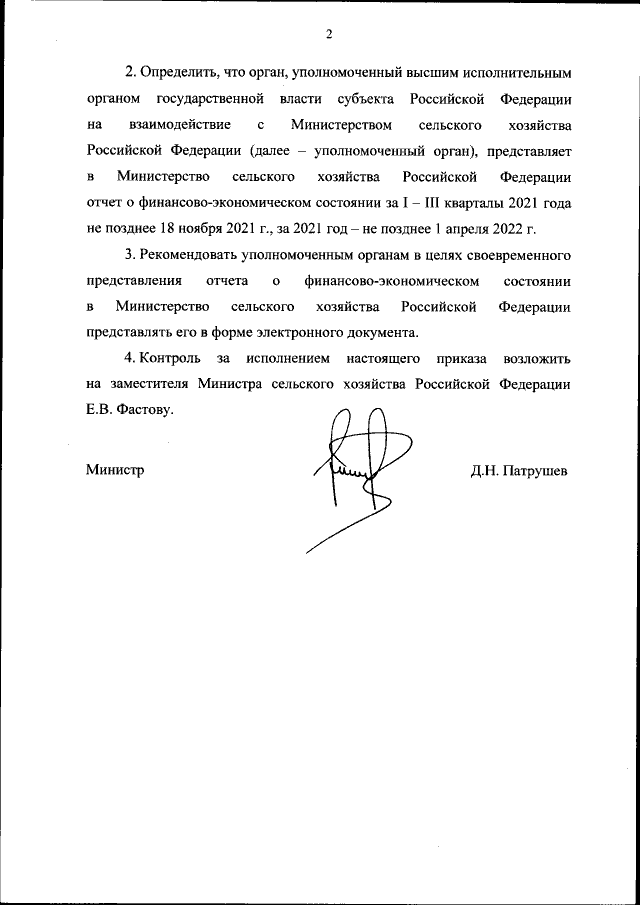 2

2. Определить, что орган, уполномоченный высшим исполнительным органом государственной власти субъекта Российской Федерации на взаимодействие с Министерством сельского хозяйства Российской Федерации (далее – уполномоченный орган), представляет в Министерство сельского хозяйства Российской Федерации отчет о финансово-экономическом состоянии за I – III кварталы 2021 года не позднее 18 ноября 2021 г., за 2021 год – не позднее 1 апреля 2022 г.

3. Рекомендовать уполномоченным органам в целях своевременного представления отчета о финансово-экономическом состоянии в Министерство сельского хозяйства Российской Федерации представлять его в форме электронного документа.

4. Контроль за исполнением настоящего приказа возложить на заместителя Министра сельского хозяйства Российской Федерации Е.В. Фастову.

Министр

Д.Н. Патрушев